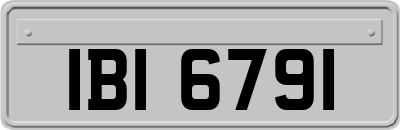 IBI 6791